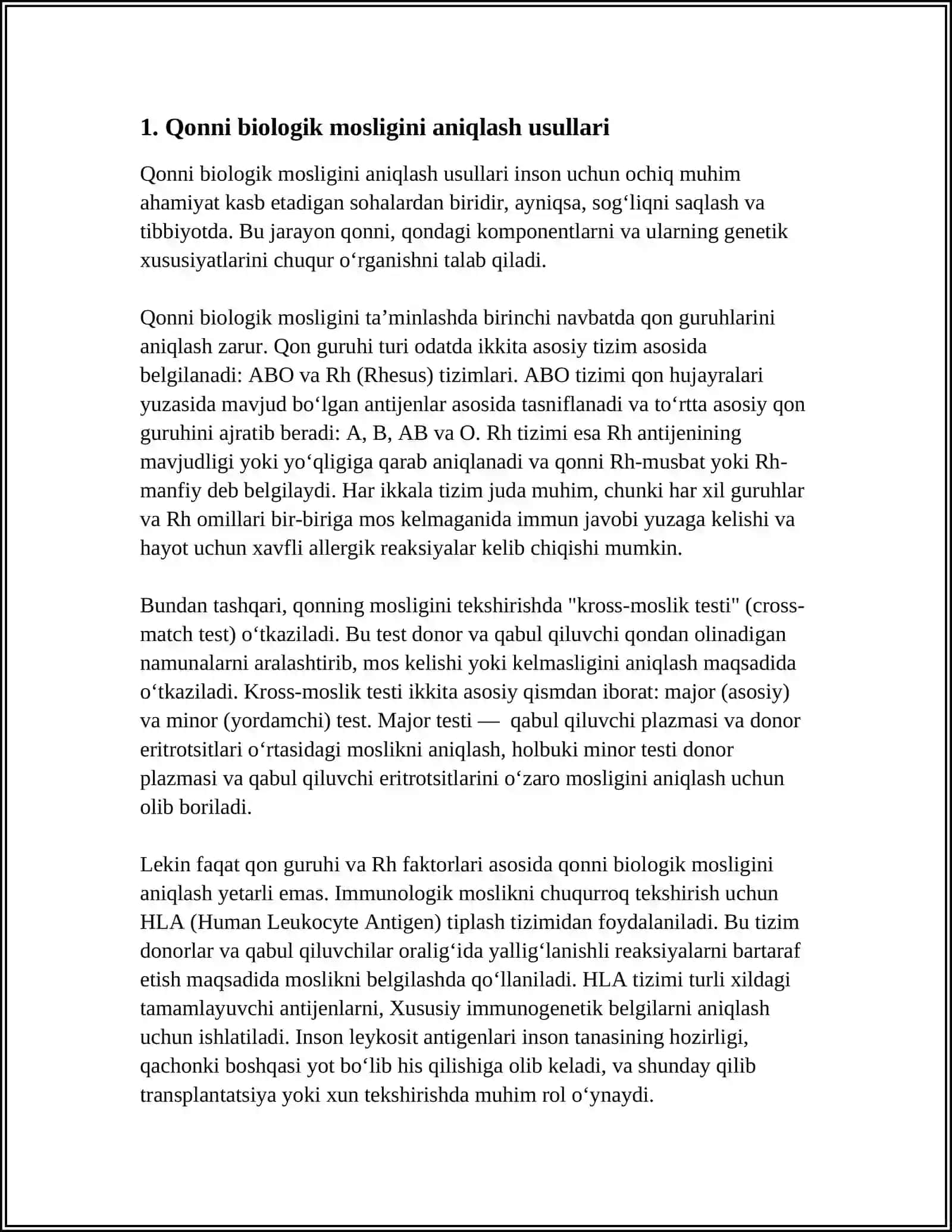 1. Qonni biologik mosligini aniqlash usullari

Qonni biologik mosligini aniqlash usullari inson uchun ochiq muhim ahamiyat kasb etadigan sohalardan biridir, ayniqsa, sog'liqni saqlash va tibbiyotda. Bu jarayon qonni, qondagi komponentlarni va ularning genetik xususiyatlarini chuqur o'rganishni talab qiladi.

Qonni biologik mosligini ta'minlashda birinchi navbatda qon guruhlarini aniqlash zarur. Qon guruhi turi odatda ikkita asosiy tizim asosida belgilanadi: ABO va Rh (Rhesus) tizimlari. ABO tizimi qon hujayralari yuzasida mavjud bo'lgan antijenlar asosida tasniflanadi va to'rtta asosiy qon guruhini ajratib beradi: A, B, AB va O. Rh tizimi esa Rh antijenining mavjudligi yoki yo'qligiga qarab aniqlanadi va qonni Rh-musbat yoki Rh-manfiy deb belgilaydi. Har ikkala tizim juda muhim, chunki har xil guruhlar va Rh omillari bir-biriga mos kelmaganida immun javobi yuzaga kelishi va hayot uchun xavfli allergik reaksiyalar kelib chiqishi mumkin.

Bundan tashqari, qonning mosligini tekshirishda "kross-moslik testi" (cross-match test) o'tkaziladi. Bu test donor va qabul qiluvchi qondan olinadigan namunalarni aralashtirib, mos kelishi yoki kelmasligini aniqlash maqsadida o'tkaziladi. Kross-moslik testi ikkita asosiy qismdan iborat: major (asosiy) va minor (yordamchi) test. Major testi — qabul qiluvchi plazmasi va donor eritrotsitlari o'rtasidagi moslikni aniqlash, holbuki minor testi donor plazmasi va qabul qiluvchi eritrotsitlarini o'zaro mosligini aniqlash uchun olib boriladi.

Lekin faqat qon guruhi va Rh faktorlari asosida qonni biologik mosligini aniqlash yetarli emas. Immunologik moslikni chuqurroq tekshirish uchun HLA (Human Leukocyte Antigen) tiplash tizimidan foydalaniladi. Bu tizim donorlar va qabul qiluvchilar oralig'ida yallig'lanishli reaksiyalarni bartaraf etish maqsadida moslikni belgilashda qo'llaniladi. HLA tizimi turli xildagi tamamlayuvchi antijenlarni, Xususiy immunogenetik belgilarni aniqlash uchun ishlatiladi. Inson leykosit antigenlari inson tanasining hozirligi, qachonki boshqasi yot bo'lib his qilishiga olib keladi, va shunday qilib transplantatsiya yoki xun tekshirishda muhim rol o'ynaydi.